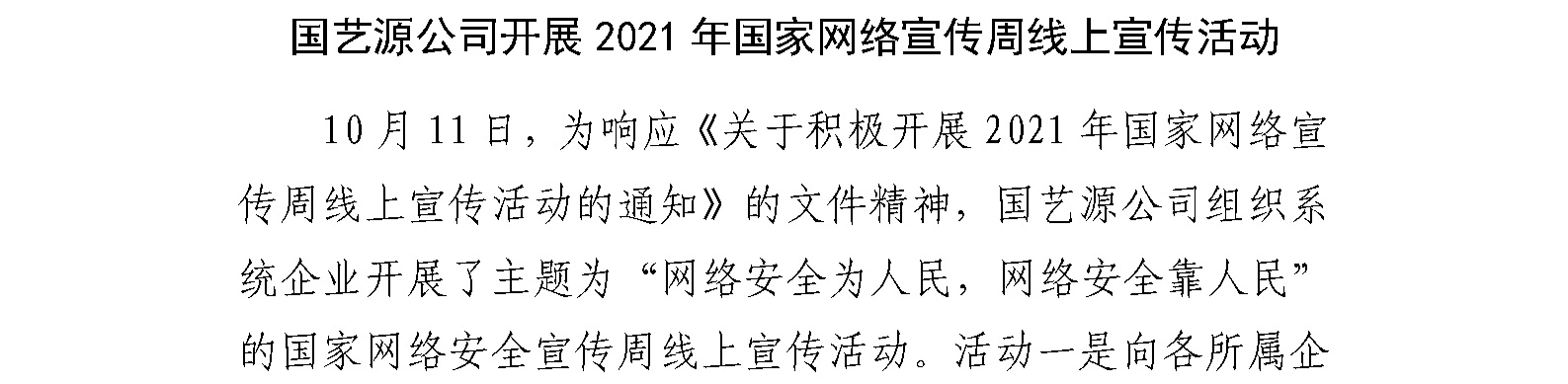 国艺源公司开展 2021 年国家网络宣传周线上宣传活动

10 月 11 日，为响应《关于积极开展 2021 年国家网络宣传周线上宣传活动的通知》的文件精神，国艺源公司组织系统企业开展了主题为“网络安全为人民，网络安全靠人民”的国家网络安全宣传周线上宣传活动。活动一是向各所属企